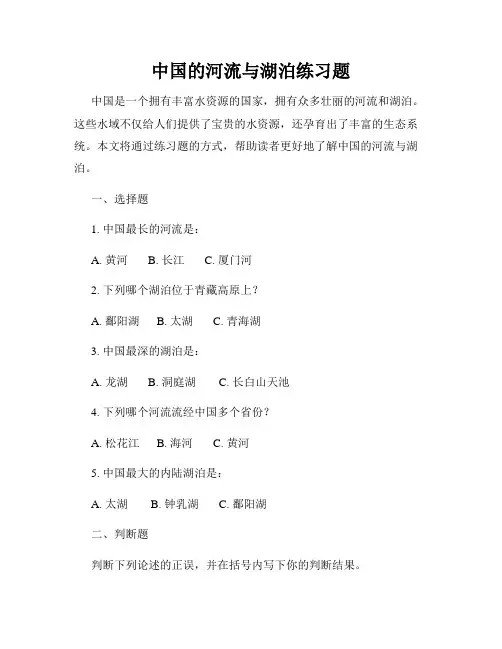 中国的河流与湖泊练习题

中国是一个拥有丰富水资源的国家，拥有众多壮丽的河流和湖泊。这些水域不仅给人们提供了宝贵的水资源，还孕育出了丰富的生态系统。本文将通过练习题的方式，帮助读者更好地了解中国的河流与湖泊。

一、选择题

1. 中国最长的河流是：

A. 黄河　B. 长江　C. 厦门河

2. 下列哪个湖泊位于青藏高原上？

A. 鄱阳湖　B. 太湖　C. 青海湖

3. 中国最深的湖泊是：

A. 龙湖　B. 洞庭湖　C. 长白山天池

4. 下列哪个河流流经中国多个省份？

A. 松花江　B. 海河　C. 黄河

5. 中国最大的内陆湖泊是：

A. 太湖　B. 钟乳湖　C. 鄱阳湖

二、判断题

判断下列论述的正误，并在括号内写下你的判断结果。